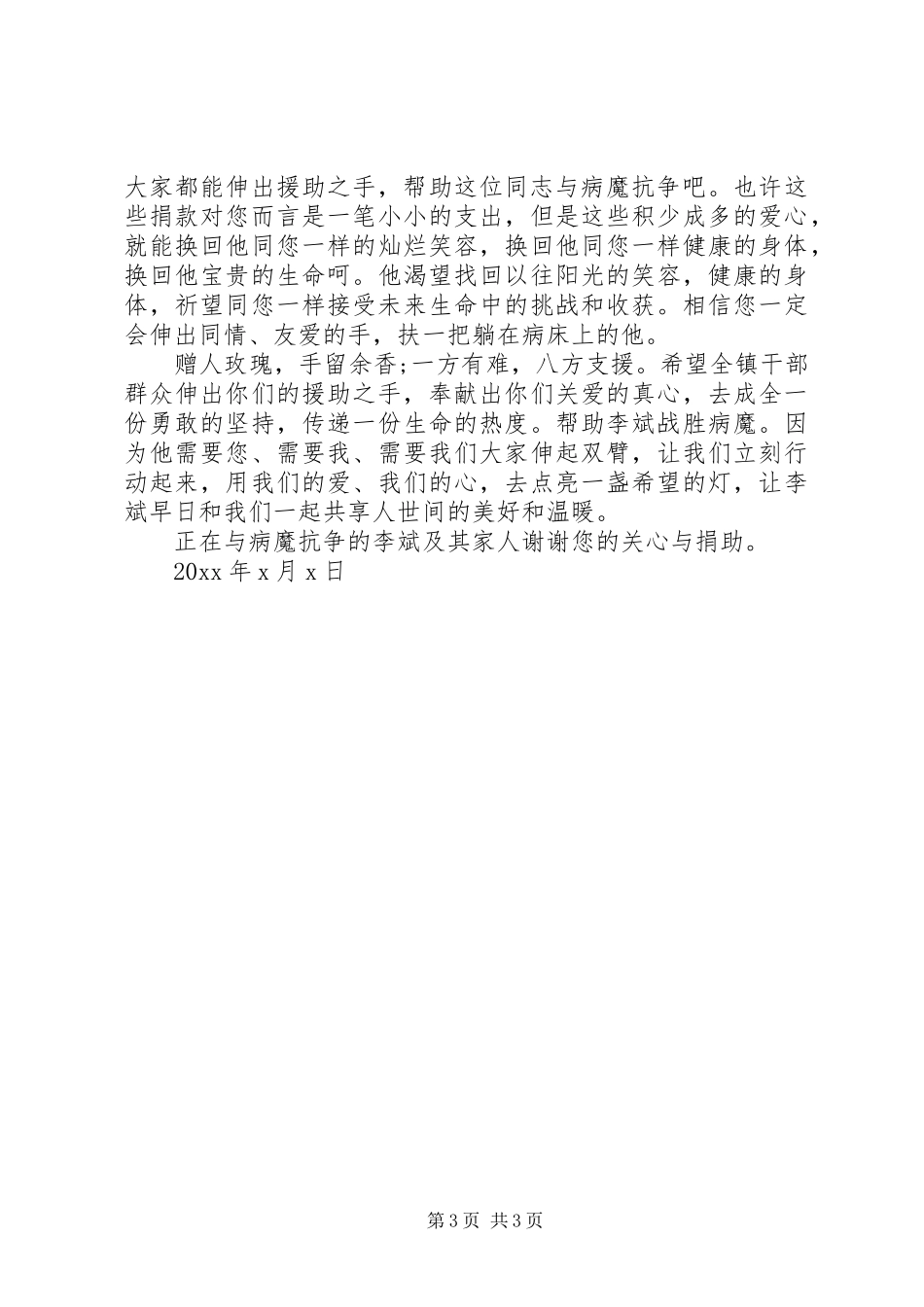 大家都能伸出援助之手，帮助这位同志与病魔抗争吧。也许这些捐款对您而言是一笔小小的支出，但是这些积少成多的爱心，就能换回他同您一样的灿烂笑容，换回他同您一样健康的身体，换回他宝贵的生命呵。他渴望找回以往阳光的笑容，健康的身体，祈望同您一样接受未来生命中的挑战和收获。相信您一定会伸出同情、友爱的手，扶一把躺在病床上的他。

赠人玫瑰，手留余香;一方有难，八方支援。希望全镇干部群众伸出你们的援助之手，奉献出你们关爱的真心，去成全一份勇敢的坚持，传递一份生命的热度。帮助李斌战胜病魔。因为他需要您、需要我、需要我们大家伸起双臂，让我们立刻行动起来，用我们的爱、我们的心，去点亮一盏希望的灯，让李斌早日和我们一起共享人世间的美好和温暖。

正在与病魔抗争的李斌及其家人谢谢您的关心与捐助。

20xx 年 x 月 x 日

第 3 页 共 3 页